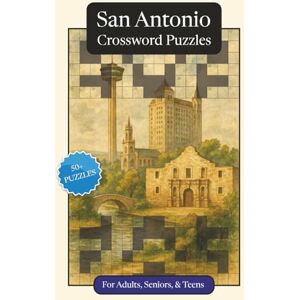 San Antonio
Crossword Puzzles

50+
PUZZLES

For Adults, Seniors, & Teens